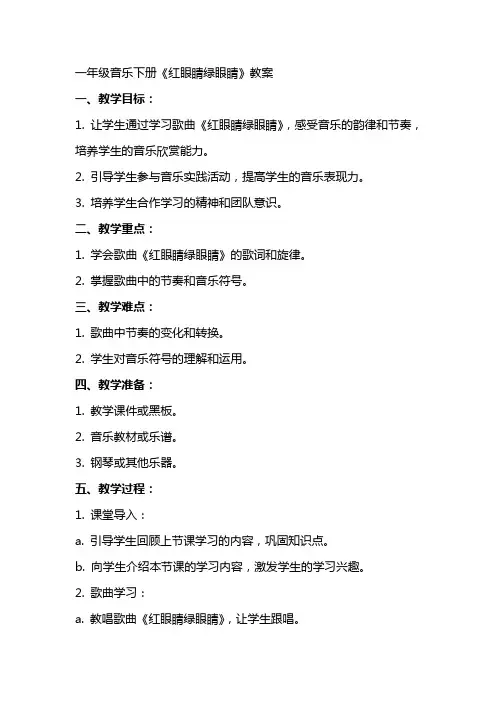 一年级音乐下册《红眼睛绿眼睛》教案

一、教学目标：

1. 让学生通过学习歌曲《红眼睛绿眼睛》，感受音乐的韵律和节奏，培养学生的音乐欣赏能力。

2. 引导学生参与音乐实践活动，提高学生的音乐表现力。

3. 培养学生合作学习的精神和团队意识。

二、教学重点：

1. 学会歌曲《红眼睛绿眼睛》的歌词和旋律。

2. 掌握歌曲中的节奏和音乐符号。

三、教学难点：

1. 歌曲中节奏的变化和转换。

2. 学生对音乐符号的理解和运用。

四、教学准备：

1. 教学课件或黑板。

2. 音乐教材或乐谱。

3. 钢琴或其他乐器。

五、教学过程：

1. 课堂导入：

a. 引导学生回顾上节课学习的内容，巩固知识点。

b. 向学生介绍本节课的学习内容，激发学生的学习兴趣。

2. 歌曲学习：

a. 教唱歌曲《红眼睛绿眼睛》，让学生跟唱。